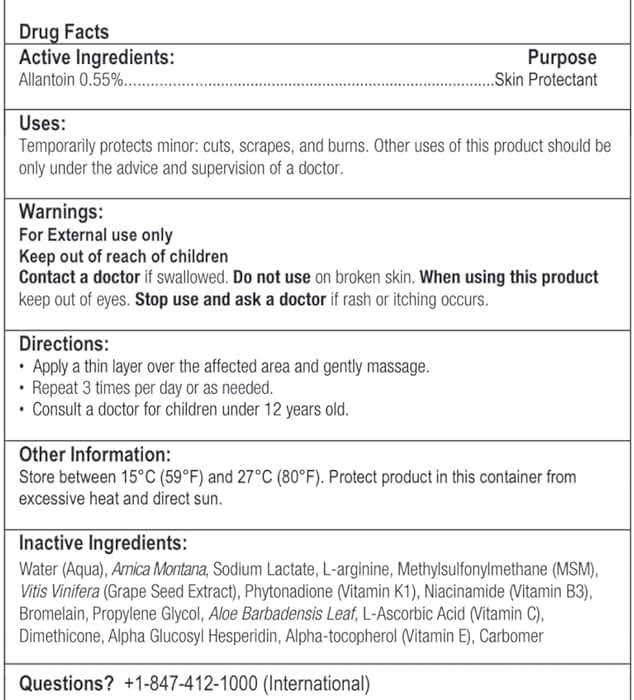 Drug Facts

Active Ingredients:
Purpose

Allantoin 0.55% Skin Protectant

Uses:
Temporarily protects minor: cuts, scrapes, and burns. Other uses of this product should be only under the advice and supervision of a doctor.

Warnings:
For External use only
Keep out of reach of children
Contact a doctor if swallowed. Do not use on broken skin. When using this product keep out of eyes. Stop use and ask a doctor if rash or itching occurs.

Directions:
• Apply a thin layer over the affected area and gently massage.
• Repeat 3 times per day or as needed.
• Consult a doctor for children under 12 years old.

Other Information:
Store between 15°C (59°F) and 27°C (80°F). Protect product in this container from excessive heat and direct sun.

Inactive Ingredients:
Water (Aqua), Arnica Montana, Sodium Lactate, L-arginine, Methylsulfonylmethane (MSM), Vitis Vinifera (Grape Seed Extract), Phytonadione (Vitamin K1), Niacinamide (Vitamin B3), Bromelain, Propylene Glycol, Aloe Barbadensis Leaf, L-Ascorbic Acid (Vitamin C), Dimethicone, Alpha Glucosyl Hesperidin, Alpha-tocopherol (Vitamin E), Carbomer

Questions? +1-847-412-1000 (International)